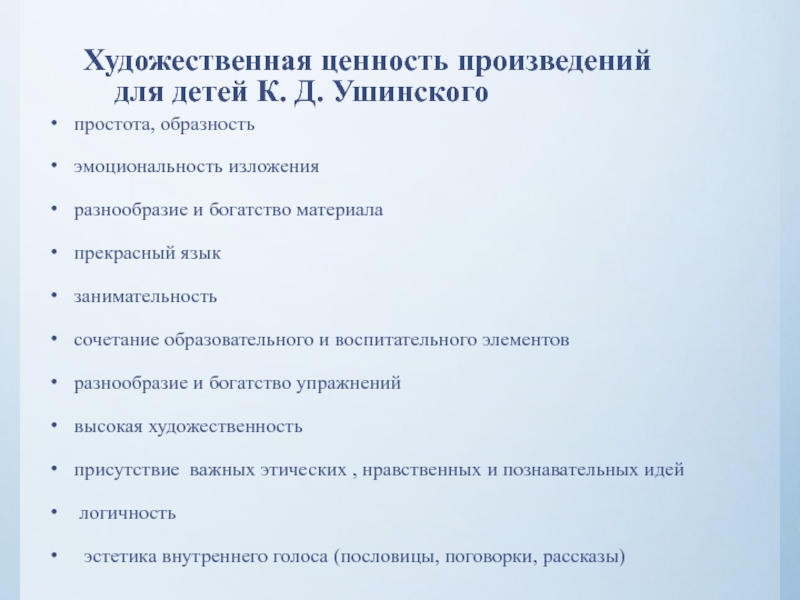 Художественная ценность произведений для детей К. Д. Ушинского

• простота, образность
• эмоциональность изложения
• разнообразие и богатство материала
• прекрасный язык
• занимательность
• сочетание образовательного и воспитательного элементов
• разнообразие и богатство упражнений
• высокая художественность
• присутствие важных этических , нравственных и познавательных идей
• логичность
• эстетика внутреннего голоса (пословицы, поговорки, рассказы)